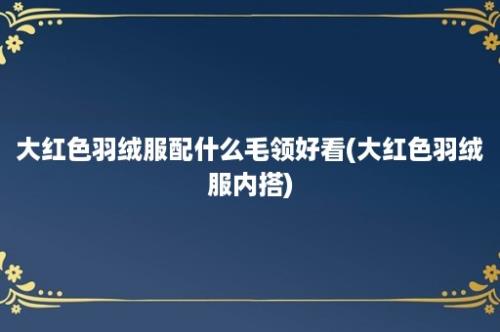 大红色羽绒服配什么毛领好看(大红色羽绒服内搭)